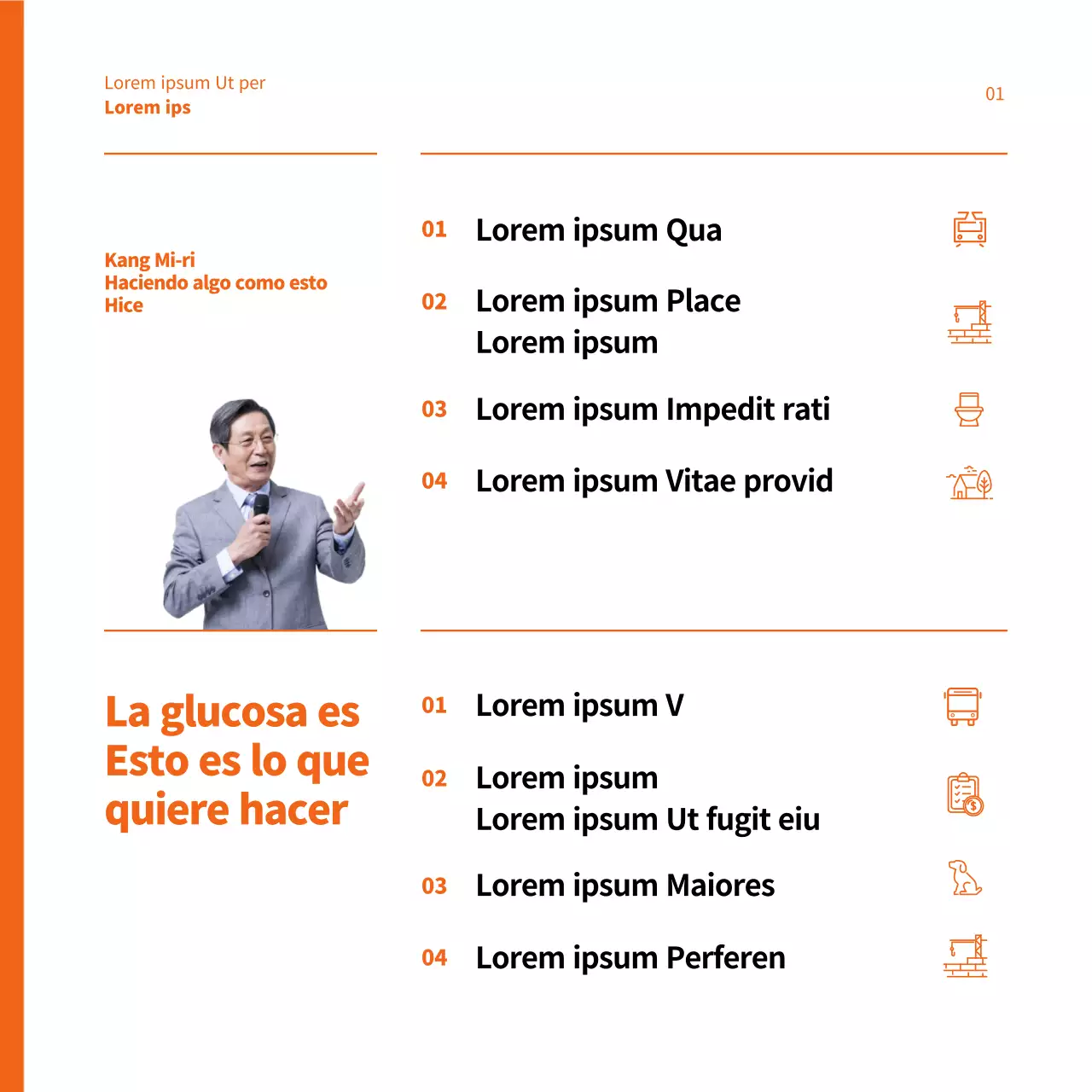 Lorem ipsum Ut per
Lorem ips

01

Kang Mi-ri
Haciendo algo como esto
Hice

01 Lorem ipsum Qua

02 Lorem ipsum Place
Lorem ipsum

03 Lorem ipsum Impedit rati

04 Lorem ipsum Vitae provid

La glucosa es
Esto es lo que
quiere hacer

01 Lorem ipsum V

02 Lorem ipsum
Lorem ipsum Ut fugit eiu

03 Lorem ipsum Maiores

04 Lorem ipsum Perferen